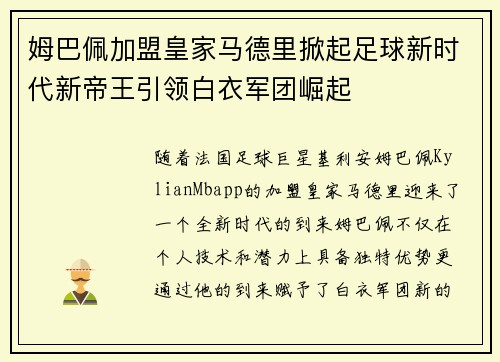 姆巴佩加盟皇家马德里掀起足球新时代新帝王引领白衣军团崛起

随着法国足球巨星基利安姆巴佩KylianMbapp的加盟皇家马德里迎来了一个全新时代的到来姆巴佩不仅在个人技术和潜力上具备独特优势更通过他的到来赋予了白衣军团新的